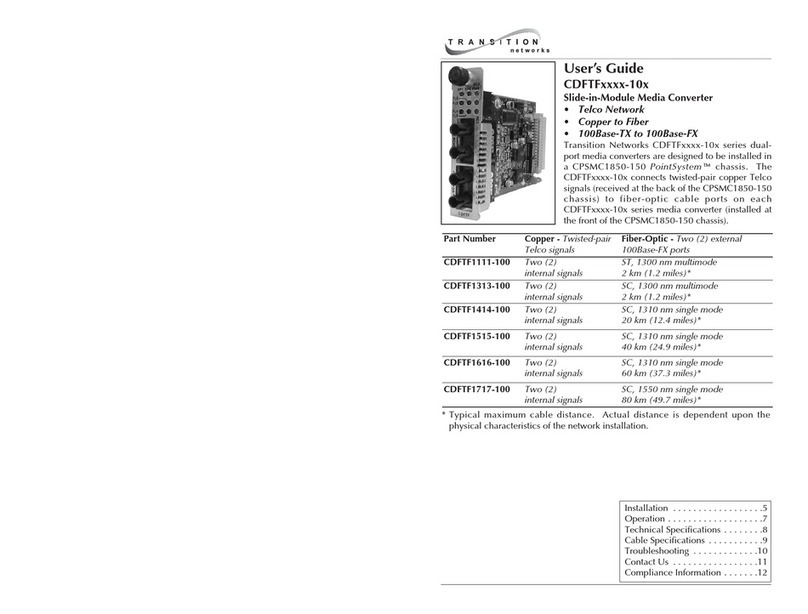 TRANSITION
networks

User's Guide
CDFTFxxxx-10x
Slide-in-Module Media Converter
• Telco Network
• Copper to Fiber
• 100Base-TX to 100Base-FX

Transition Networks CDFTFxxxx-10x series dual-port media converters are designed to be installed in a CPSMC1850-150 PointSystem™ chassis. The CDFTFxxxx-10x connects twisted-pair copper Telco signals (received at the back of the CPSMC1850-150 chassis) to fiber-optic cable ports on each CDFTFxxxx-10x series media converter (installed at the front of the CPSMC1850-150 chassis).

| Part Number | Copper - Twisted-pair Telco signals | Fiber-Optic - Two (2) external 100Base-FX ports |
|---|---|---|
| CDFTF1111-100 | Two (2) internal signals | ST, 1300 nm multimode 2 km (1.2 miles)* |
| CDFTF1313-100 | Two (2) internal signals | SC, 1300 nm multimode 2 km (1.2 miles)* |
| CDFTF1414-100 | Two (2) internal signals | SC, 1310 nm single mode 20 km (12.4 miles)* |
| CDFTF1515-100 | Two (2) internal signals | SC, 1310 nm single mode 40 km (24.9 miles)* |
| CDFTF1616-100 | Two (2) internal signals | SC, 1310 nm single mode 60 km (37.3 miles)* |
| CDFTF1717-100 | Two (2) internal signals | SC, 1550 nm single mode 80 km (49.7 miles)* |

* Typical maximum cable distance. Actual distance is dependent upon the physical characteristics of the network installation.

Installation . . . . . . . . . . . . . . . . . .5
Operation . . . . . . . . . . . . . . . . . . .7
Technical Specifications . . . . . . . .8
Cable Specifications . . . . . . . . . . .9
Troubleshooting . . . . . . . . . . . . .10
Contact Us . . . . . . . . . . . . . . . . .11
Compliance Information . . . . . . .12